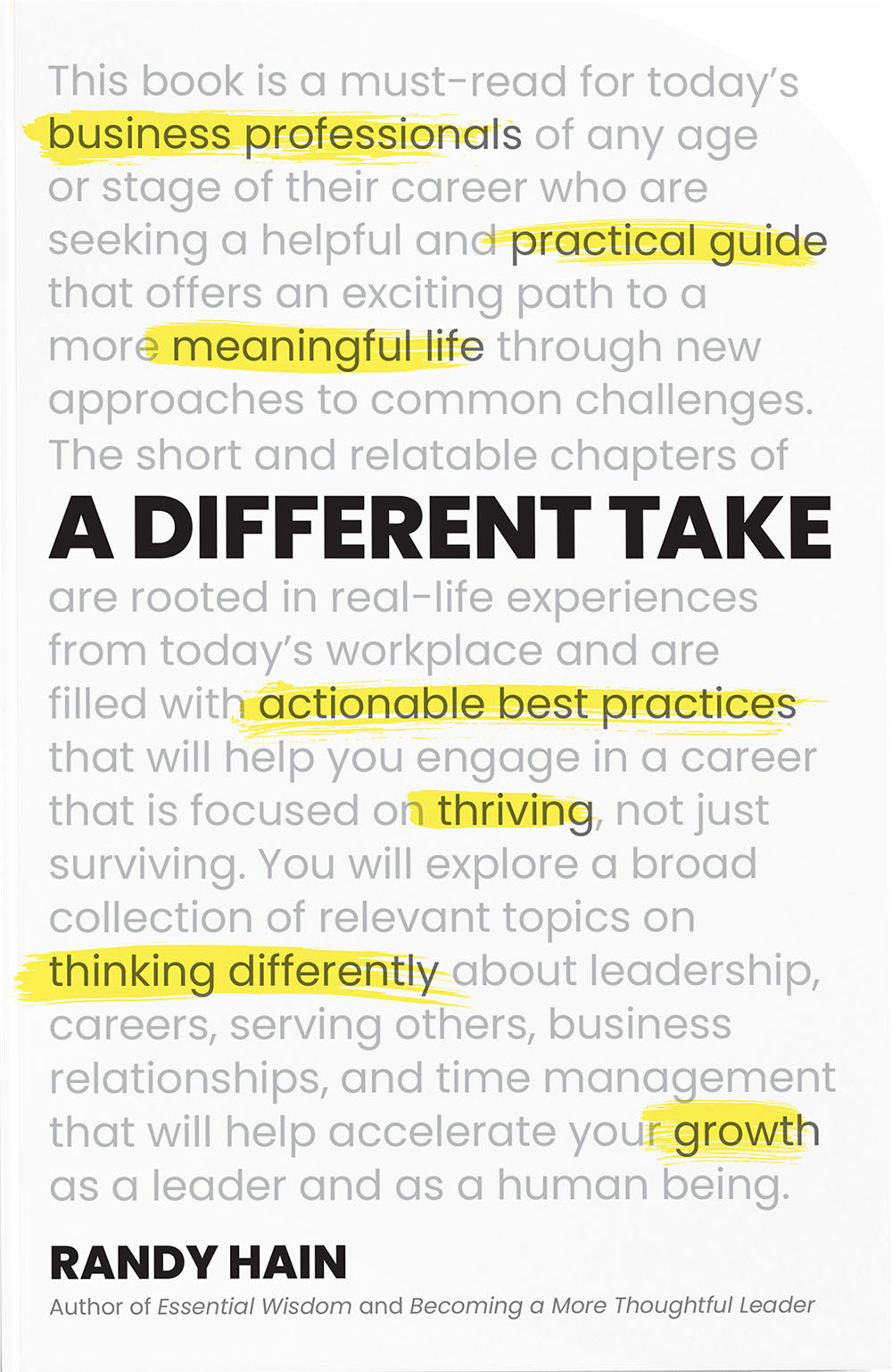 This book is a must-read for today's business professionals of any age or stage of their career who are seeking a helpful and practical guide that offers an exciting path to a more meaningful life through new approaches to common challenges. The short and relatable chapters of

A DIFFERENT TAKE

are rooted in real-life experiences from today's workplace and are filled with actionable best practices that will help you engage in a career that is focused on thriving, not just surviving. You will explore a broad collection of relevant topics on thinking differently about leadership, careers, serving others, business relationships, and time management that will help accelerate your growth as a leader and as a human being.

RANDY HAIN

Author of Essential Wisdom and Becoming a More Thoughtful Leader